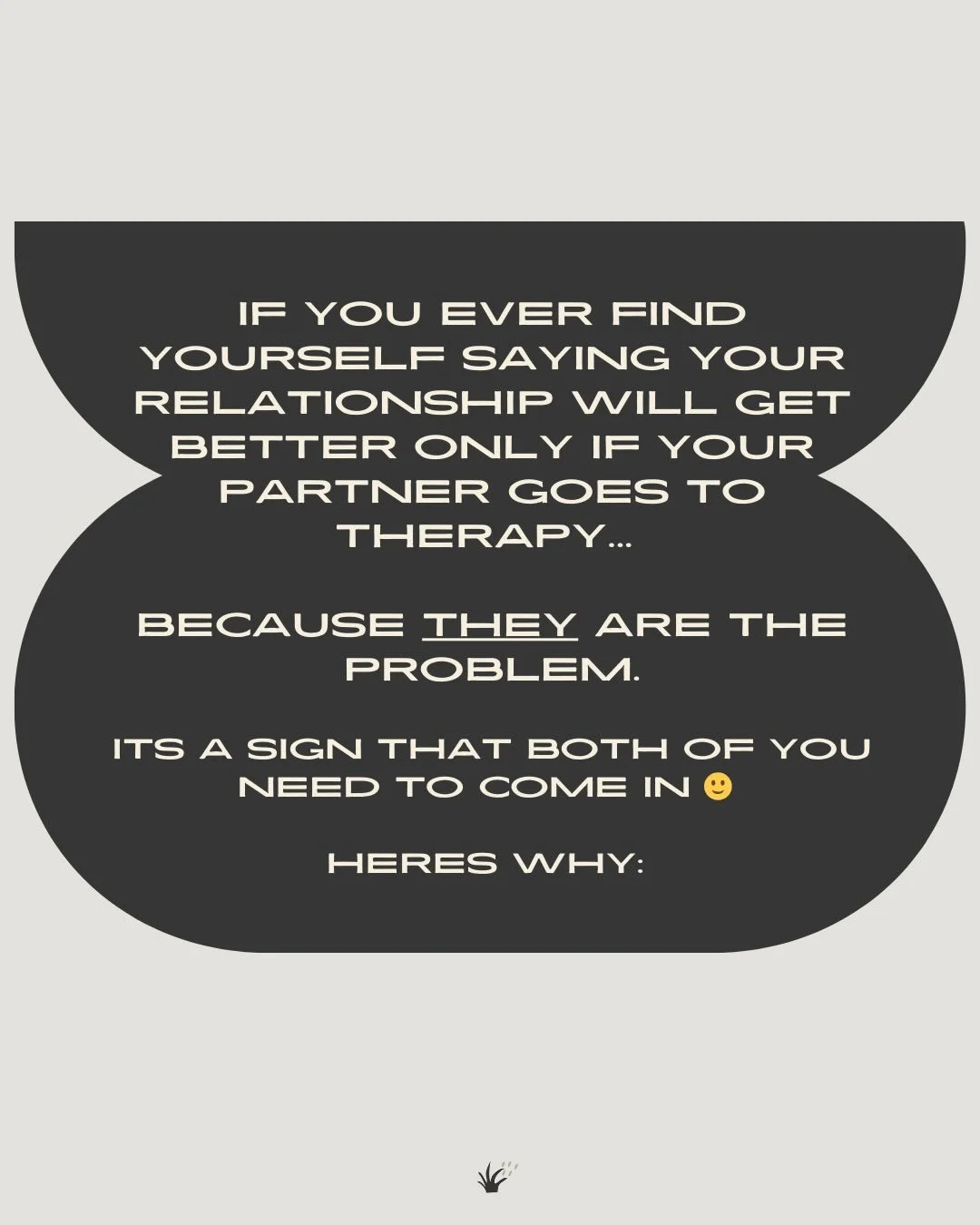 IF YOU EVER FIND YOURSELF SAYING YOUR RELATIONSHIP WILL GET BETTER ONLY IF YOUR PARTNER GOES TO THERAPY...

BECAUSE THEY ARE THE PROBLEM.

ITS A SIGN THAT BOTH OF YOU NEED TO COME IN 🙂

HERES WHY: